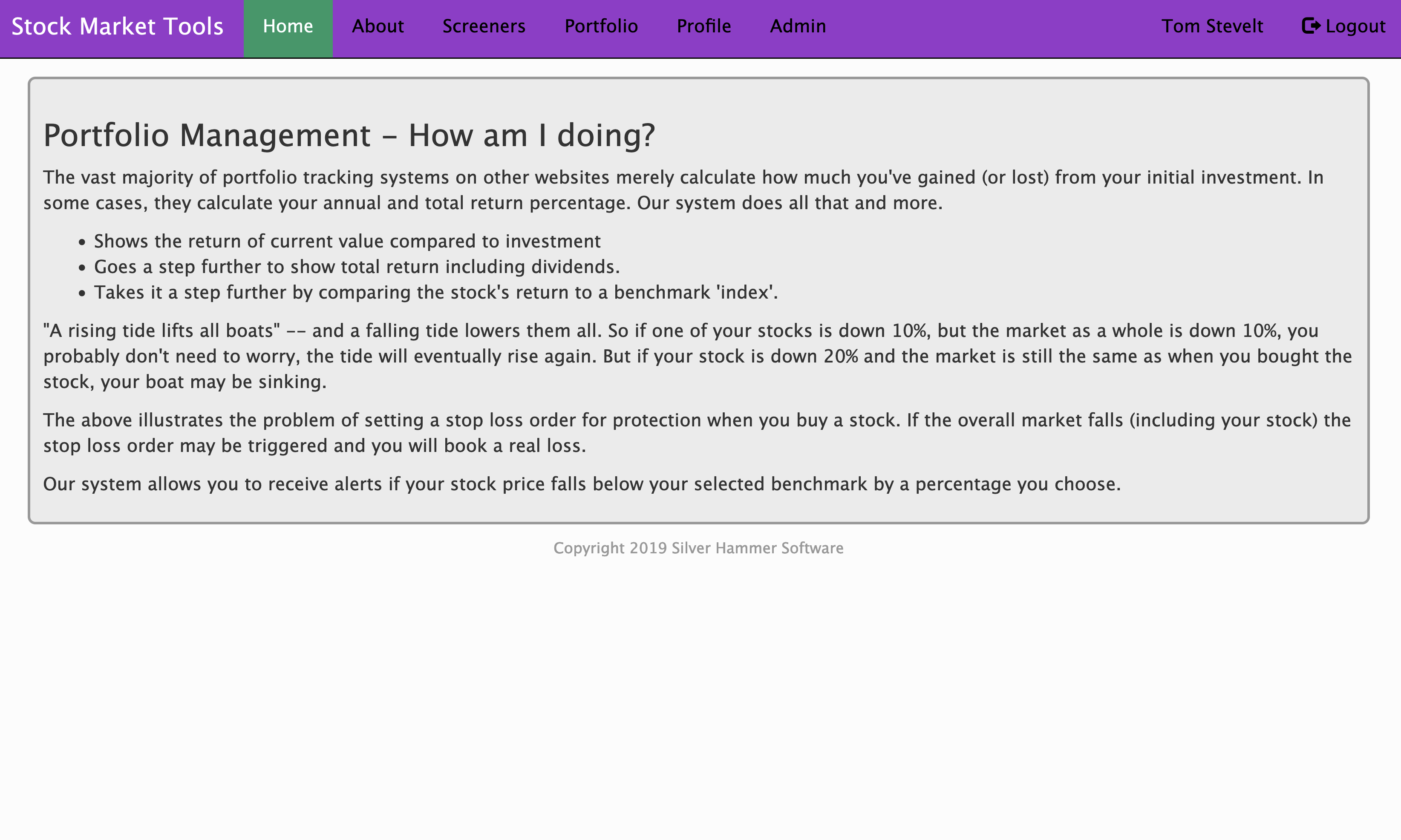 Stock Market Tools Home About Screeners Portfolio Profile Admin Tom Stevelt Logout

Portfolio Management – How am I doing?

The vast majority of portfolio tracking systems on other websites merely calculate how much you've gained (or lost) from your initial investment. In some cases, they calculate your annual and total return percentage. Our system does all that and more.

- Shows the return of current value compared to investment
- Goes a step further to show total return including dividends.
- Takes it a step further by comparing the stock's return to a benchmark 'index'.

"A rising tide lifts all boats" -- and a falling tide lowers them all. So if one of your stocks is down 10%, but the market as a whole is down 10%, you probably don't need to worry, the tide will eventually rise again. But if your stock is down 20% and the market is still the same as when you bought the stock, your boat may be sinking.

The above illustrates the problem of setting a stop loss order for protection when you buy a stock. If the overall market falls (including your stock) the stop loss order may be triggered and you will book a real loss.

Our system allows you to receive alerts if your stock price falls below your selected benchmark by a percentage you choose.

Copyright 2019 Silver Hammer Software